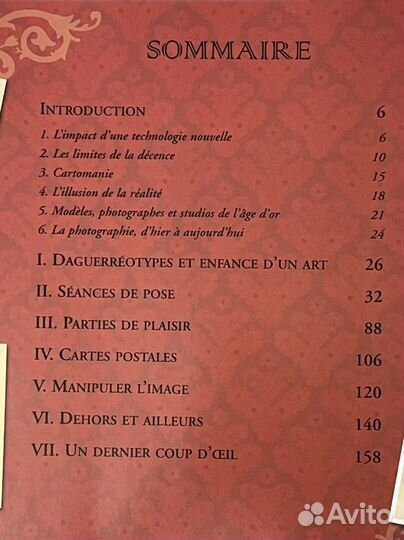 SOMMAIRE

INTRODUCTION 6

1. L'impact d'une technologie nouvelle 6
2. Les limites de la décence 10
3. Cartomanie 15
4. L'illusion de la réalité 18
5. Modèles, photographes et studios de l'âge d'or 21
6. La photographie, d'hier à aujourd'hui 24

I. DAGUERRÉOTYPES ET ENFANCE D'UN ART 26

II. SÉANCES DE POSE 32

III. PARTIES DE PLAISIR 88

IV. CARTES POSTALES 106

V. MANIPULER L'IMAGE 120

VI. DEHORS ET AILLEURS 140

VII. UN DERNIER COUP D'ŒIL 158

Avito